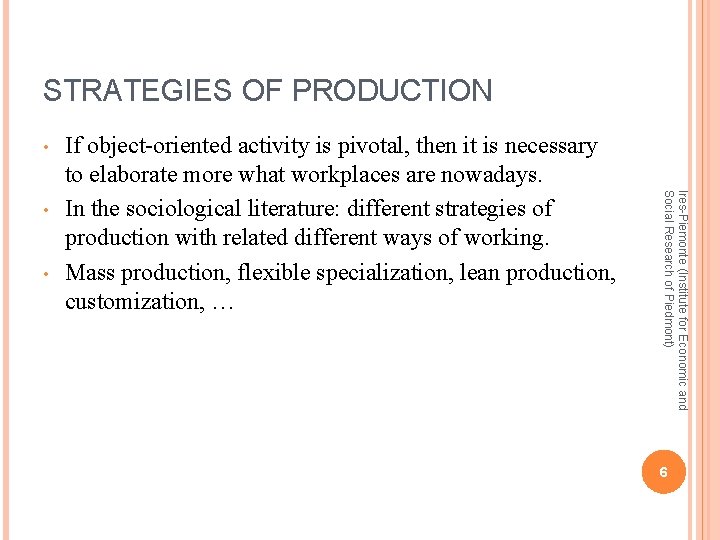 STRATEGIES OF PRODUCTION

• If object-oriented activity is pivotal, then it is necessary to elaborate more what workplaces are nowadays.

• In the sociological literature: different strategies of production with related different ways of working.

• Mass production, flexible specialization, lean production, customization, …

Ires-Piemonte (Institute for Economic and Social Research of Piedmont)

6